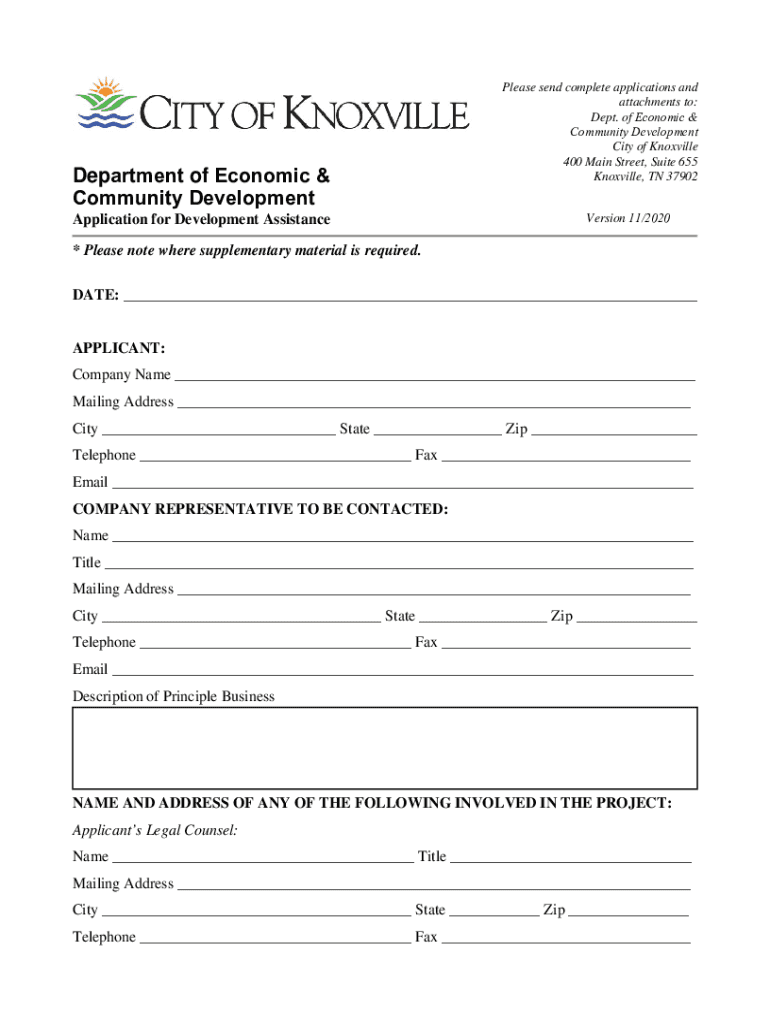 CITY OF KNOXVILLE

Please send complete applications and attachments to:
Dept. of Economic &
Community Development
City of Knoxville
400 Main Street, Suite 655
Knoxville, TN 37902

Department of Economic & Community Development
Application for Development Assistance

Version 11/2020

* Please note where supplementary material is required.

DATE: ___

APPLICANT:
Company Name ___
Mailing Address ___
City ___ State ___ Zip ___
Telephone ___ Fax ___
Email ___

COMPANY REPRESENTATIVE TO BE CONTACTED:
Name ___
Title ___
Mailing Address ___
City ___ State ___ Zip ___
Telephone ___ Fax ___
Email ___
Description of Principle Business

NAME AND ADDRESS OF ANY OF THE FOLLOWING INVOLVED IN THE PROJECT:
Applicant's Legal Counsel:
Name ___ Title ___
Mailing Address ___
City ___ State ___ Zip ___
Telephone ___ Fax ___